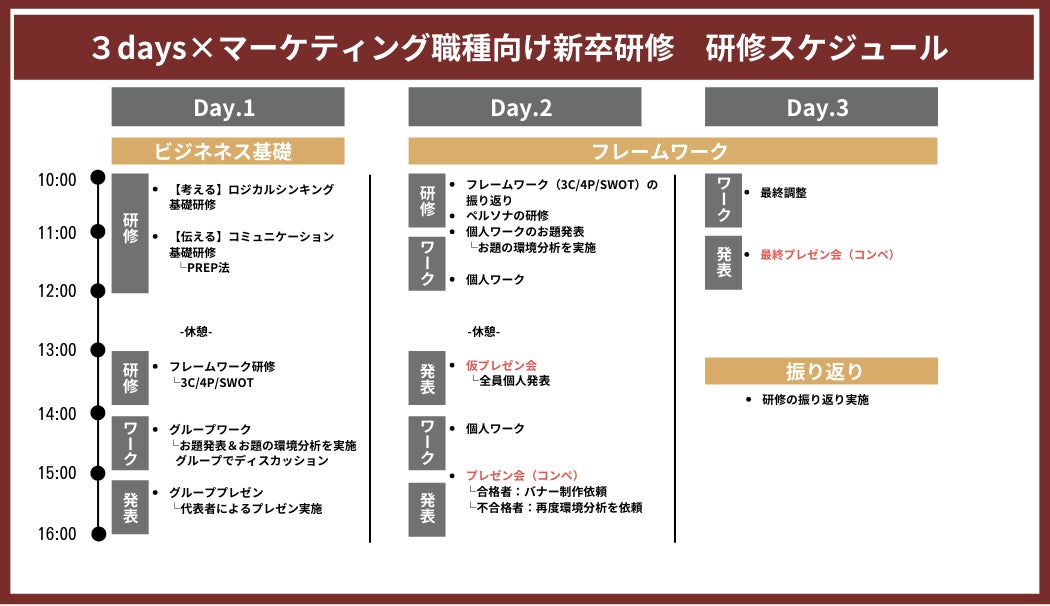 ３days×マーケティング職種向け新卒研修　研修スケジュール

Day.1

ビジネス基礎

10:00
11:00
12:00
13:00
14:00
15:00
16:00

研修
• 【考える】ロジカルシンキング基礎研修
• 【伝える】コミュニケーション基礎研修
└PREP法

-休憩-

研修
• フレームワーク研修
└3C/4P/SWOT

ワーク
• グループワーク
└お題発表＆お題の環境分析を実施
グループでディスカッション

発表
• グループプレゼン
└代表者によるプレゼン実施

Day.2

フレームワーク

研修
• フレームワーク（3C/4P/SWOT）の振り返り
• ペルソナの研修

ワーク
• 個人ワークのお題発表
└お題の環境分析を実施
• 個人ワーク

-休憩-

発表
• 仮プレゼン会
└全員個人発表

ワーク
• 個人ワーク

発表
• プレゼン会（コンペ）
└合格者：バナー制作依頼
└不合格者：再度環境分析を依頼

Day.3

ワーク
• 最終調整

発表
• 最終プレゼン会（コンペ）

振り返り
• 研修の振り返り実施